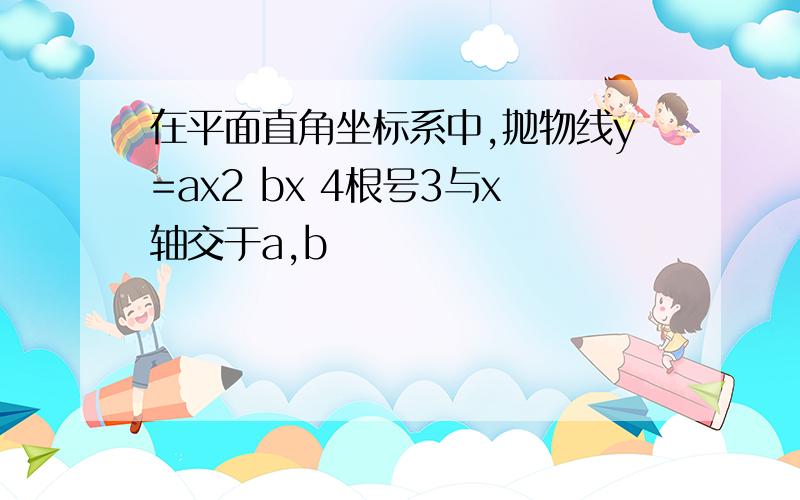 在平面直角坐标系中,抛物线y=ax2 bx 4根号3与x轴交于a,b